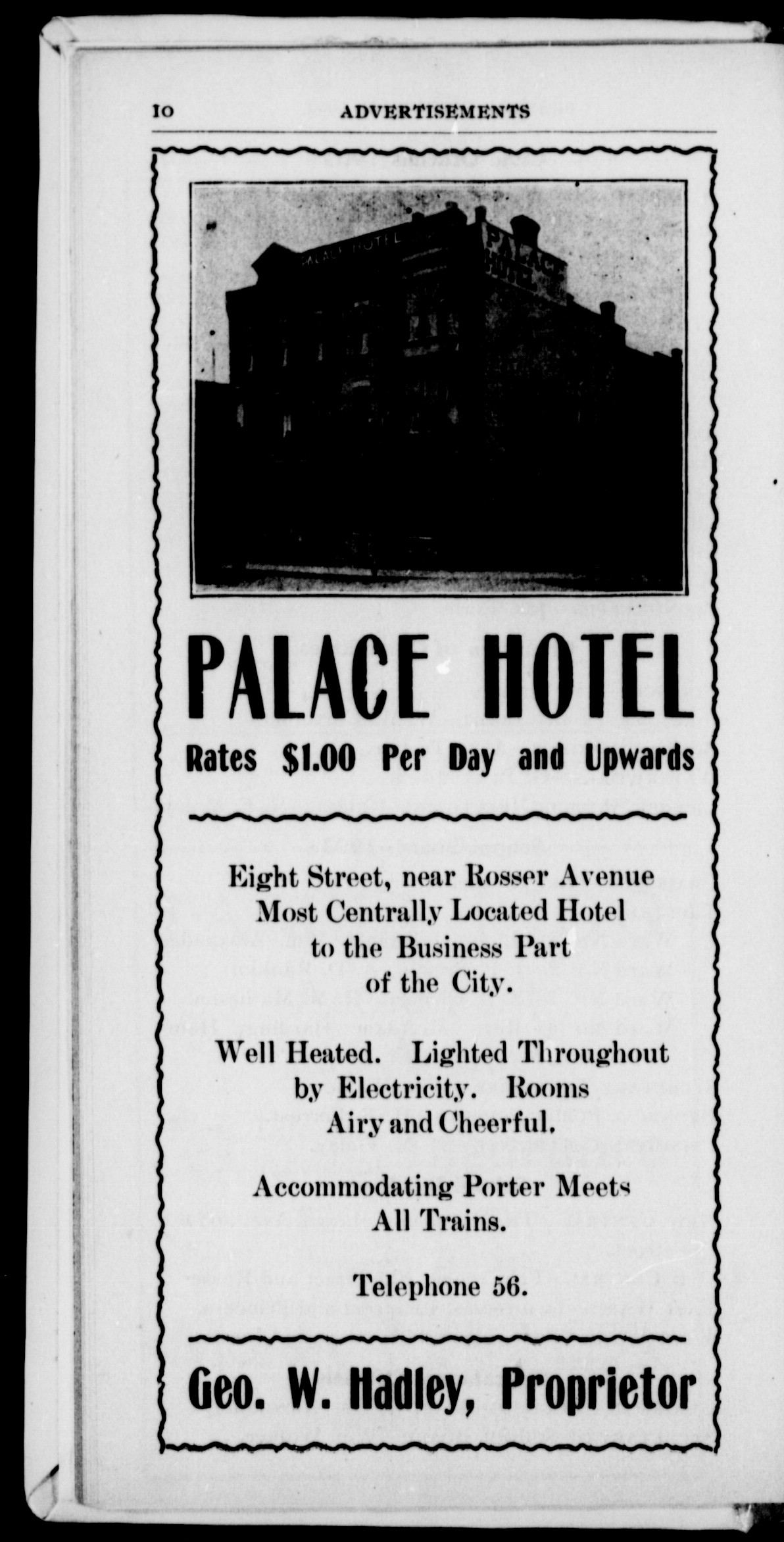 10 ADVERTISEMENTS

PALACE HOTEL

PALACE HOTEL

PALACE HOTEL
Rates $1.00 Per Day and Upwards

Eight Street, near Rosser Avenue
Most Centrally Located Hotel
to the Business Part
of the City.

Well Heated. Lighted Throughout
by Electricity. Rooms
Airy and Cheerful.

Accommodating Porter Meets
All Trains.

Telephone 56.

Geo. W. Hadley, Proprietor